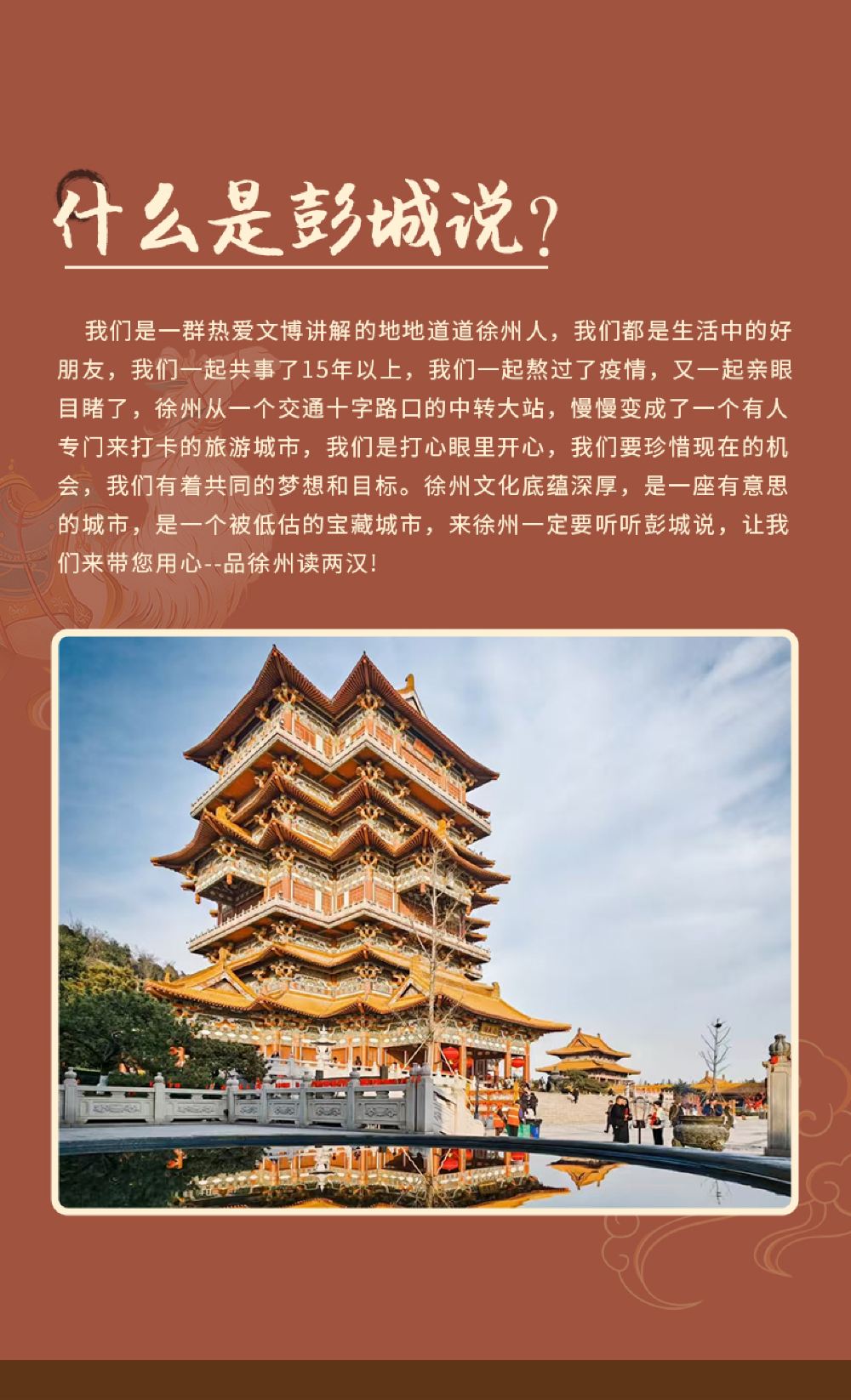 什么是彭城说？

我们是一群热爱文博讲解的地地道道徐州人，我们都是生活中的好朋友，我们一起共事了15年以上，我们一起熬过了疫情，又一起亲眼目睹了，徐州从一个交通十字路口的中转大站，慢慢变成了一个有人专门来打卡的旅游城市，我们是打心眼里开心，我们要珍惜现在的机会，我们有着共同的梦想和目标。徐州文化底蕴深厚，是一座有意思的城市，是一个被低估的宝藏城市，来徐州一定要听听彭城说，让我们来带您用心--品徐州读两汉！